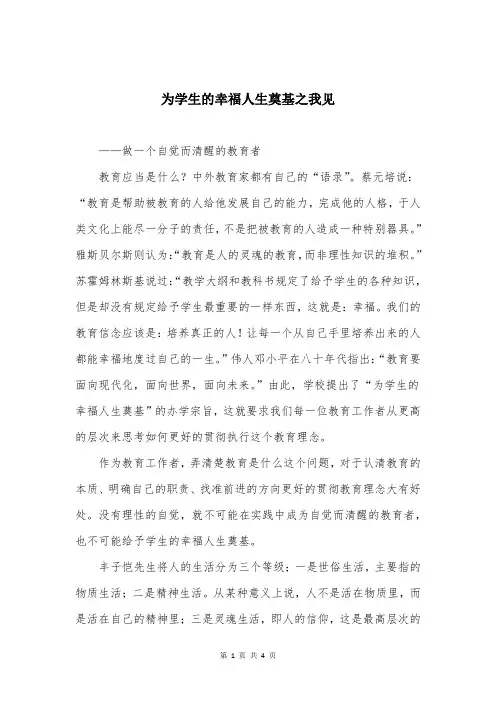 为学生的幸福人生奠基之我见

——做一个自觉而清醒的教育者

教育应当是什么？中外教育家都有自己的“语录”。蔡元培说：“教育是帮助被教育的人给他发展自己的能力，完成他的人格，于人类文化上能尽一分子的责任，不是把被教育的人造成一种特别器具。”雅斯贝尔斯则认为：“教育是人的灵魂的教育，而非理性知识的堆积。”苏霍姆林斯基说过：“教学大纲和教科书规定了给予学生的各种知识，但是却没有规定给予学生最重要的一样东西，这就是：幸福。我们的教育信念应该是：培养真正的人！让每一个从自己手里培养出来的人都能幸福地度过自己的一生。”伟人邓小平在八十年代指出：“教育要面向现代化，面向世界，面向未来。”由此，学校提出了“为学生的幸福人生奠基”的办学宗旨，这就要求我们每一位教育工作者从更高的层次来思考如何更好的贯彻执行这个教育理念。

作为教育工作者，弄清楚教育是什么这个问题，对于认清教育的本质、明确自己的职责、找准前进的方向更好的贯彻教育理念大有好处。没有理性的自觉，就不可能在实践中成为自觉而清醒的教育者，也不可能给予学生的幸福人生奠基。

丰子恺先生将人的生活分为三个等级：一是世俗生活，主要指的物质生活；二是精神生活。从某种意义上说，人不是活在物质里，而是活在自己的精神里；三是灵魂生活，即人的信仰，这是最高层次的

第 1 页 共 4 页